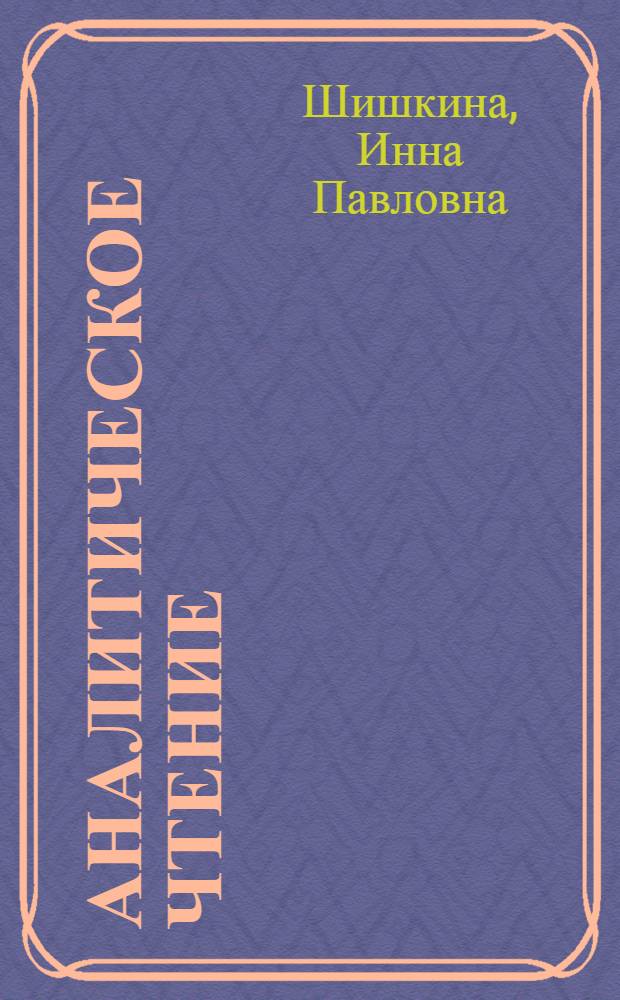 Шишкина, Инна Павловна

АНАЛИТИЧЕСКОЕ ЧТЕНИЕ